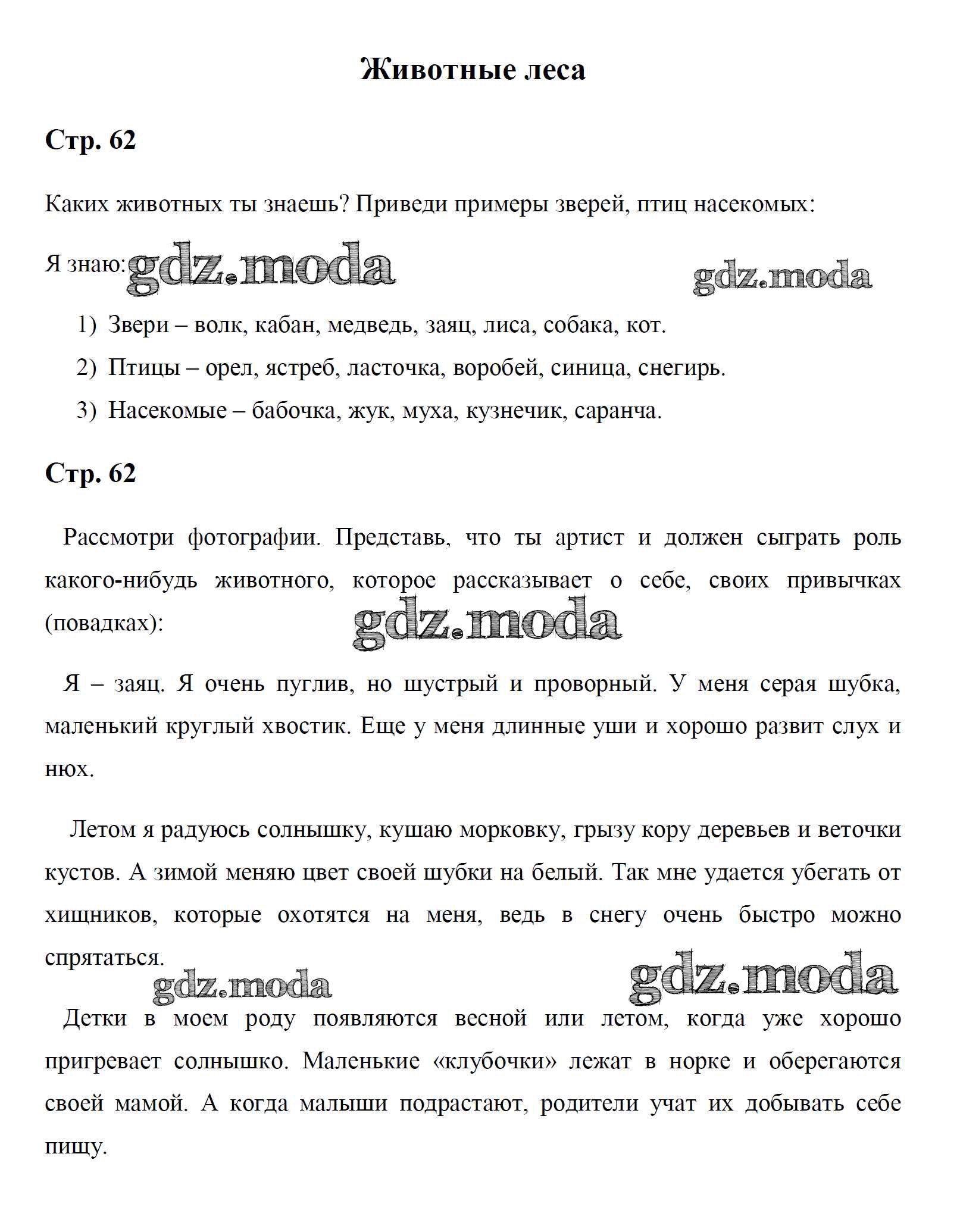 Животные леса

Стр. 62

Каких животных ты знаешь? Приведи примеры зверей, птиц насекомых:

Я знаю: gdz.moda gdz.moda

1) Звери – волк, кабан, медведь, заяц, лиса, собака, кот.
2) Птицы – орел, ястреб, ласточка, воробей, синица, снегирь.
3) Насекомые – бабочка, жук, муха, кузнечик, саранча.

Стр. 62

Рассмотри фотографии. Представь, что ты артист и должен сыграть роль какого-нибудь животного, которое рассказывает о себе, своих привычках (повадках):

gdz.moda

Я – заяц. Я очень пуглив, но шустрый и проворный. У меня серая шубка, маленький круглый хвостик. Еще у меня длинные уши и хорошо развит слух и нюх.

Летом я радуюсь солнышку, кушаю морковку, грызу кору деревьев и веточки кустов. А зимой меняю цвет своей шубки на белый. Так мне удается убегать от хищников, которые охотятся на меня, ведь в снегу очень быстро можно спрятаться.

gdz.moda gdz.moda

Детки в моем роду появляются весной или летом, когда уже хорошо пригревает солнышко. Маленькие «клубочки» лежат в норке и оберегаются своей мамой. А когда малыши подрастают, родители учат их добывать себе пищу.